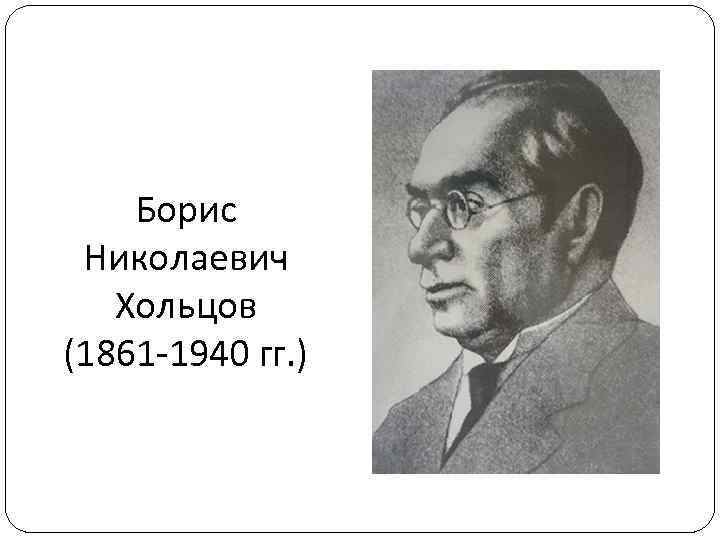 Борис Николаевич Хольцов (1861-1940 гг.)